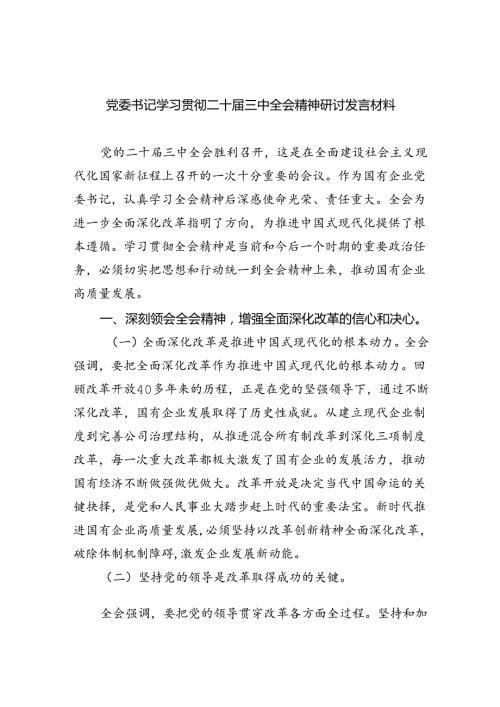 党委书记学习贯彻二十届三中全会精神研讨发言材料

党的二十届三中全会胜利召开，这是在全面建设社会主义现代化国家新征程上召开的一次十分重要的会议。作为国有企业党委书记，认真学习全会精神后深感使命光荣、责任重大。全会为进一步全面深化改革指明了方向，为推进中国式现代化提供了根本遵循。学习贯彻全会精神是当前和今后一个时期的重要政治任务，必须切实把思想和行动统一到全会精神上来，推动国有企业高质量发展。

一、深刻领会全会精神，增强全面深化改革的信心和决心。

（一）全面深化改革是推进中国式现代化的根本动力。全会强调，要把全面深化改革作为推进中国式现代化的根本动力。回顾改革开放40多年来的历程，正是在党的坚强领导下，通过不断深化改革，国有企业发展取得了历史性成就。从建立现代企业制度到完善公司治理结构，从推进混合所有制改革到深化三项制度改革，每一次重大改革都极大激发了国有企业的发展活力，推动国有经济不断做强做优做大。改革开放是决定当代中国命运的关键抉择，是党和人民事业大踏步赶上时代的重要法宝。新时代推进国有企业高质量发展，必须坚持以改革创新精神全面深化改革，破除体制机制障碍，激发企业发展新动能。

（二）坚持党的领导是改革取得成功的关键。

全会强调，要把党的领导贯穿改革各方面全过程。坚持和加